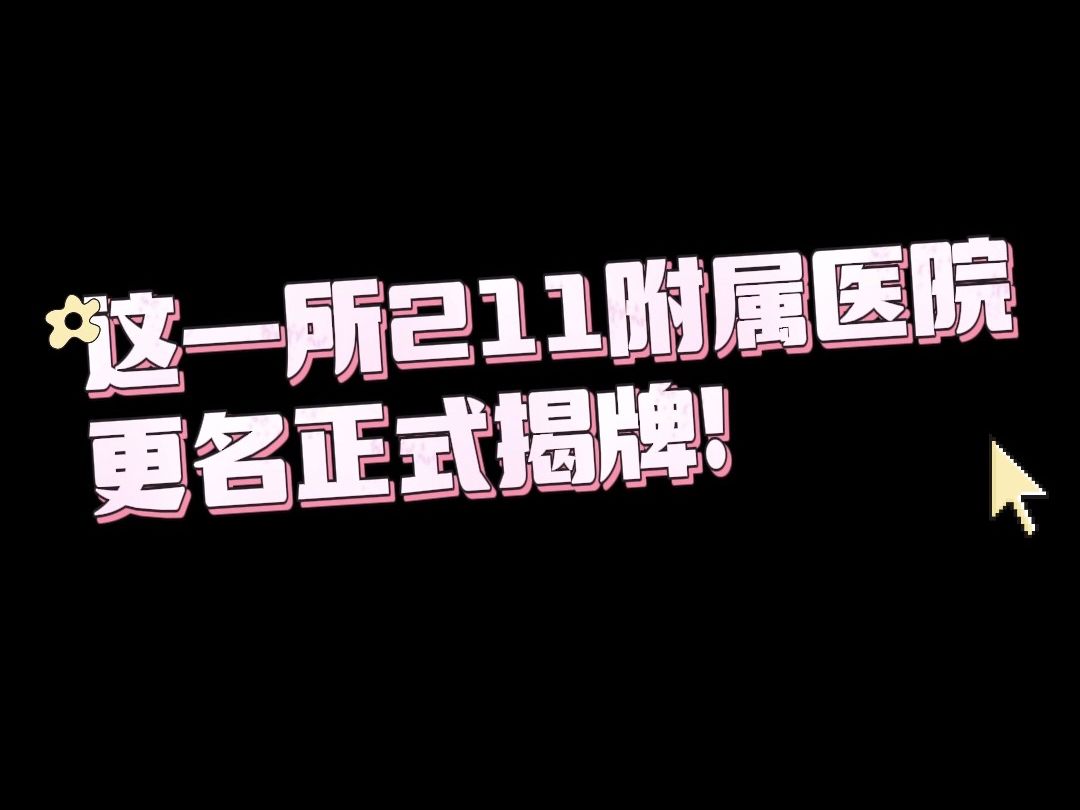 这一所211附属医院
更名正式揭牌!